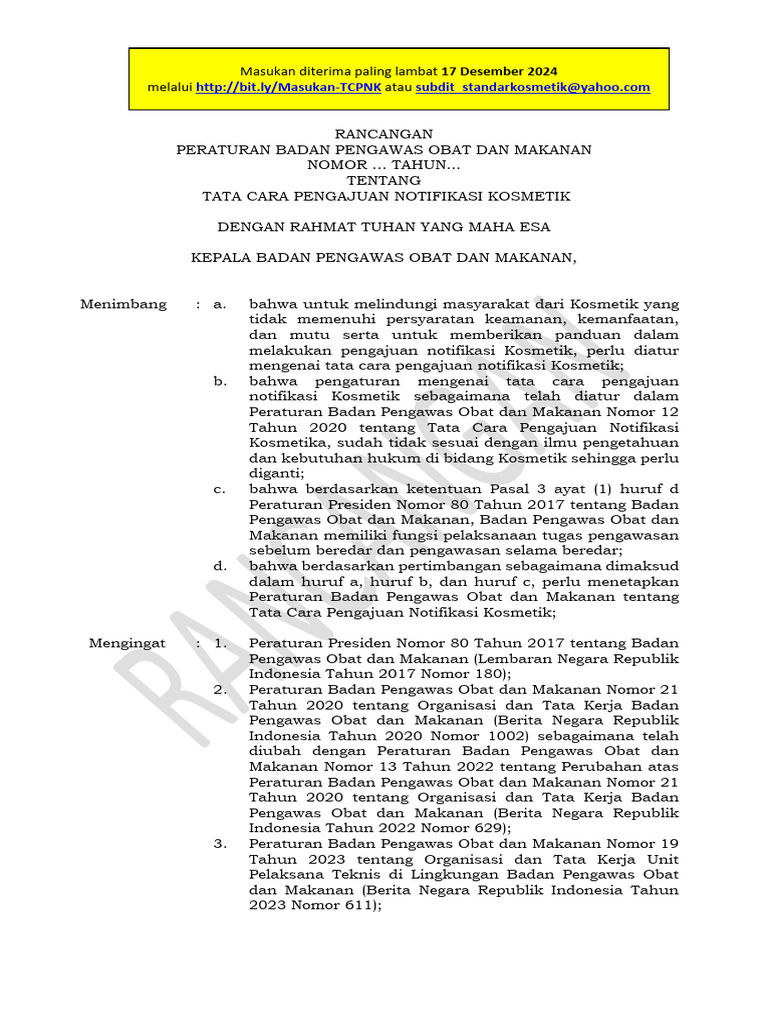 Masukan diterima paling lambat 17 Desember 2024
melalui http://bit.ly/Masukan-TCPNK atau subdit_standarkosmetik@yahoo.com

RANCANGAN
PERATURAN BADAN PENGAWAS OBAT DAN MAKANAN
NOMOR ... TAHUN...
TENTANG
TATA CARA PENGAJUAN NOTIFIKASI KOSMETIK

DENGAN RAHMAT TUHAN YANG MAHA ESA

KEPALA BADAN PENGAWAS OBAT DAN MAKANAN,

Menimbang : a. bahwa untuk melindungi masyarakat dari Kosmetik yang tidak memenuhi persyaratan keamanan, kemanfaatan, dan mutu serta untuk memberikan panduan dalam melakukan pengajuan notifikasi Kosmetik, perlu diatur mengenai tata cara pengajuan notifikasi Kosmetik;
b. bahwa pengaturan mengenai tata cara pengajuan notifikasi Kosmetik sebagaimana telah diatur dalam Peraturan Badan Pengawas Obat dan Makanan Nomor 12 Tahun 2020 tentang Tata Cara Pengajuan Notifikasi Kosmetika, sudah tidak sesuai dengan ilmu pengetahuan dan kebutuhan hukum di bidang Kosmetik sehingga perlu diganti;
c. bahwa berdasarkan ketentuan Pasal 3 ayat (1) huruf d Peraturan Presiden Nomor 80 Tahun 2017 tentang Badan Pengawas Obat dan Makanan, Badan Pengawas Obat dan Makanan memiliki fungsi pelaksanaan tugas pengawasan sebelum beredar dan pengawasan selama beredar;
d. bahwa berdasarkan pertimbangan sebagaimana dimaksud dalam huruf a, huruf b, dan huruf c, perlu menetapkan Peraturan Badan Pengawas Obat dan Makanan tentang Tata Cara Pengajuan Notifikasi Kosmetik;

Mengingat : 1. Peraturan Presiden Nomor 80 Tahun 2017 tentang Badan Pengawas Obat dan Makanan (Lembaran Negara Republik Indonesia Tahun 2017 Nomor 180);
2. Peraturan Badan Pengawas Obat dan Makanan Nomor 21 Tahun 2020 tentang Organisasi dan Tata Kerja Badan Pengawas Obat dan Makanan (Berita Negara Republik Indonesia Tahun 2020 Nomor 1002) sebagaimana telah diubah dengan Peraturan Badan Pengawas Obat dan Makanan Nomor 13 Tahun 2022 tentang Perubahan atas Peraturan Badan Pengawas Obat dan Makanan Nomor 21 Tahun 2020 tentang Organisasi dan Tata Kerja Badan Pengawas Obat dan Makanan (Berita Negara Republik Indonesia Tahun 2022 Nomor 629);
3. Peraturan Badan Pengawas Obat dan Makanan Nomor 19 Tahun 2023 tentang Organisasi dan Tata Kerja Unit Pelaksana Teknis di Lingkungan Badan Pengawas Obat dan Makanan (Berita Negara Republik Indonesia Tahun 2023 Nomor 611);

RANCANGAN